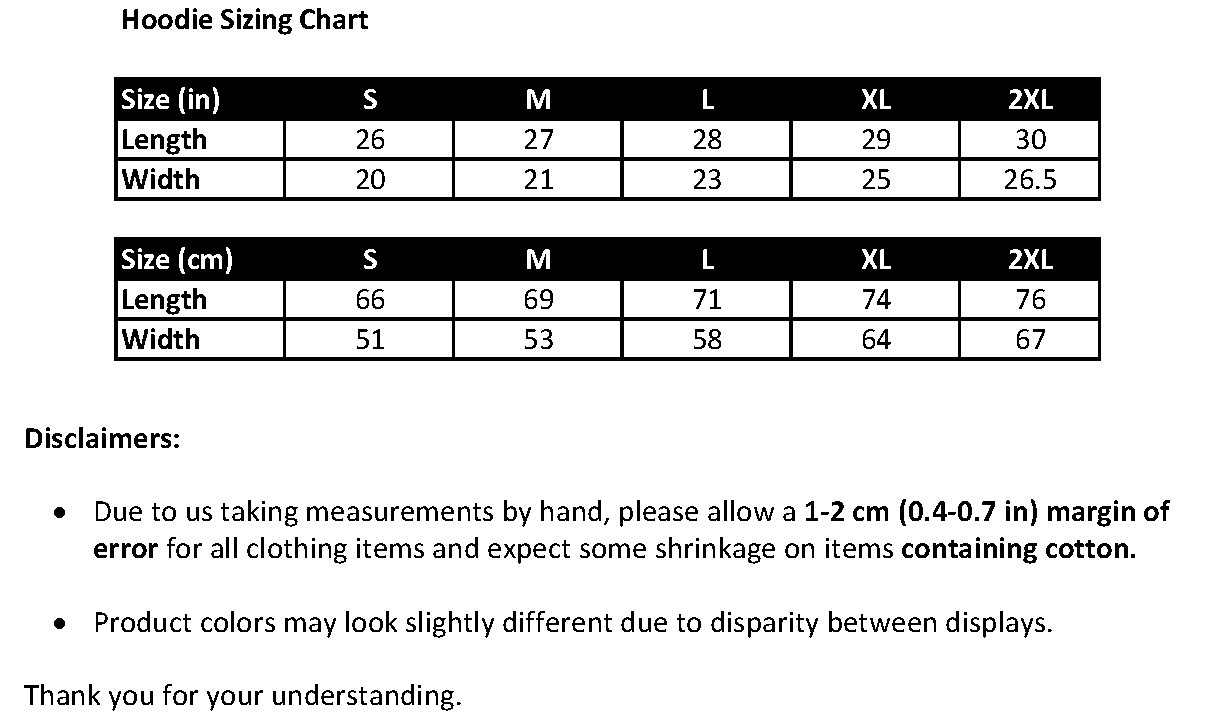 Hoodie Sizing Chart

| Size (in) | S | M | L | XL | 2XL |
|---|---|---|---|---|---|
| Length | 26 | 27 | 28 | 29 | 30 |
| Width | 20 | 21 | 23 | 25 | 26.5 |

| Size (cm) | S | M | L | XL | 2XL |
|---|---|---|---|---|---|
| Length | 66 | 69 | 71 | 74 | 76 |
| Width | 51 | 53 | 58 | 64 | 67 |

Disclaimers:

• Due to us taking measurements by hand, please allow a 1-2 cm (0.4-0.7 in) margin of error for all clothing items and expect some shrinkage on items containing cotton.

• Product colors may look slightly different due to disparity between displays.

Thank you for your understanding.